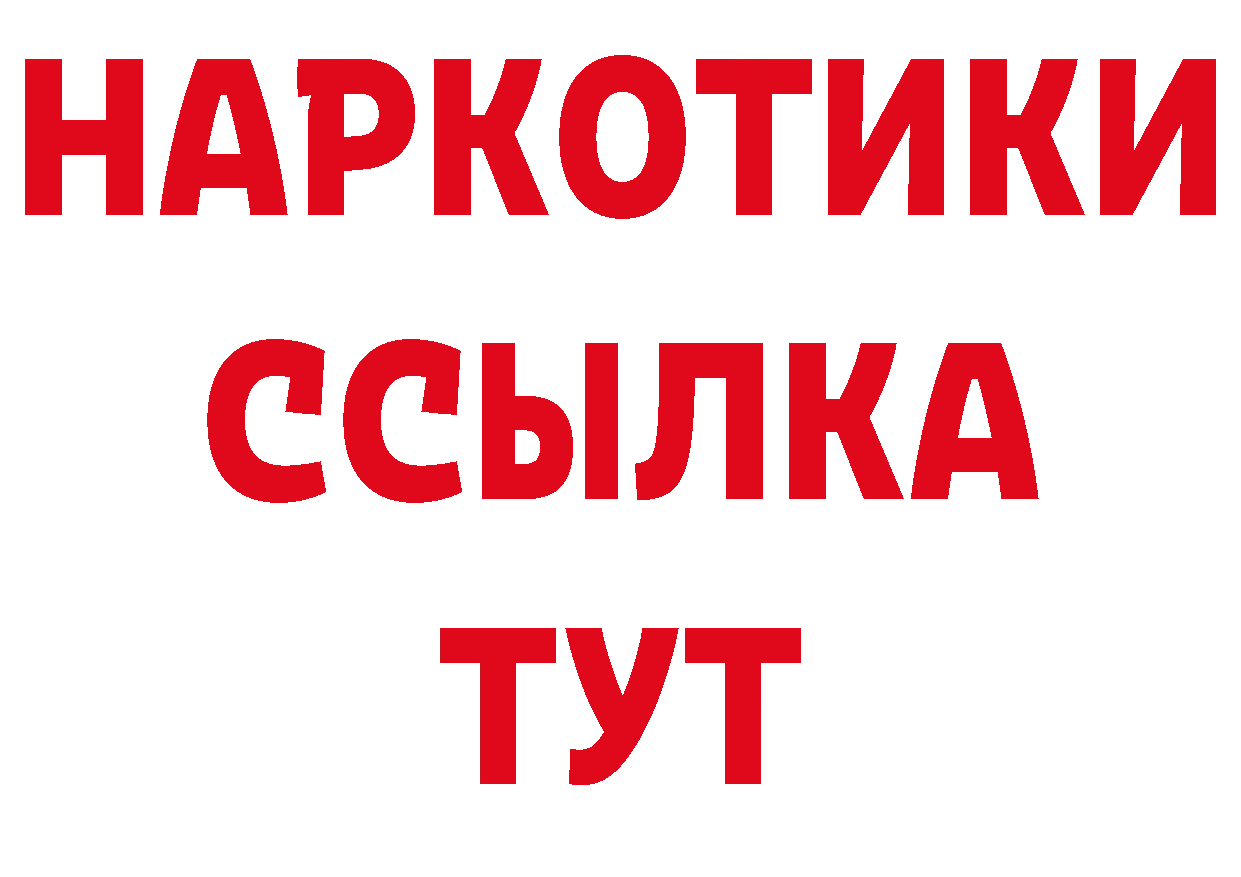 НАРКОТИКИ
ССЫЛКА
ТУТ